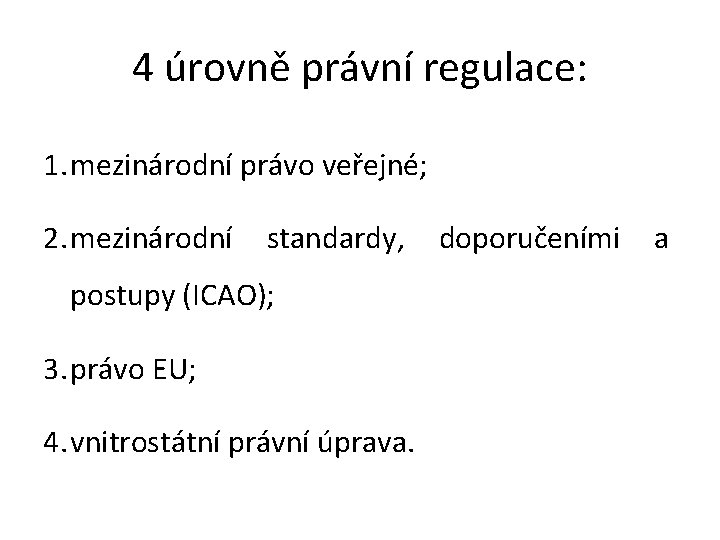 4 úrovně právní regulace:

1. mezinárodní právo veřejné;

2. mezinárodní standardy, doporučeními a postupy (ICAO);

3. právo EU;

4. vnitrostátní právní úprava.